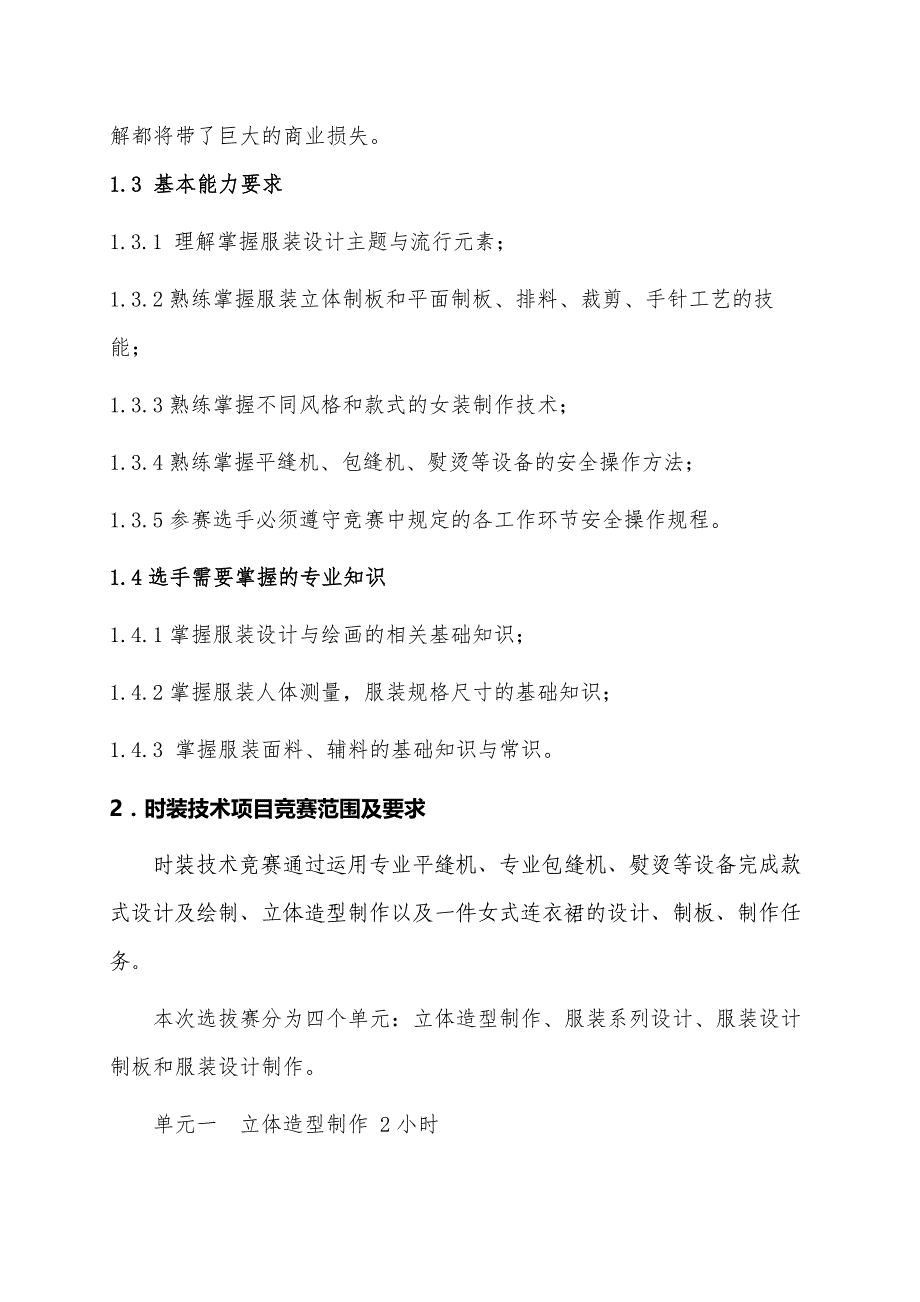 解都将带了巨大的商业损失。

1.3 基本能力要求

1.3.1 理解掌握服装设计主题与流行元素；

1.3.2 熟练掌握服装立体制板和平面制板、排料、裁剪、手针工艺的技能；

1.3.3 熟练掌握不同风格和款式的女装制作技术；

1.3.4 熟练掌握平缝机、包缝机、熨烫等设备的安全操作方法；

1.3.5 参赛选手必须遵守竞赛中规定的各工作环节安全操作规程。

1.4 选手需要掌握的专业知识

1.4.1 掌握服装设计与绘画的相关基础知识；

1.4.2 掌握服装人体测量，服装规格尺寸的基础知识；

1.4.3 掌握服装面料、辅料的基础知识与常识。

2．时装技术项目竞赛范围及要求

时装技术竞赛通过运用专业平缝机、专业包缝机、熨烫等设备完成款式设计及绘制、立体造型制作以及一件女式连衣裙的设计、制板、制作任务。

本次选拔赛分为四个单元：立体造型制作、服装系列设计、服装设计制板和服装设计制作。

单元一 立体造型制作 2 小时